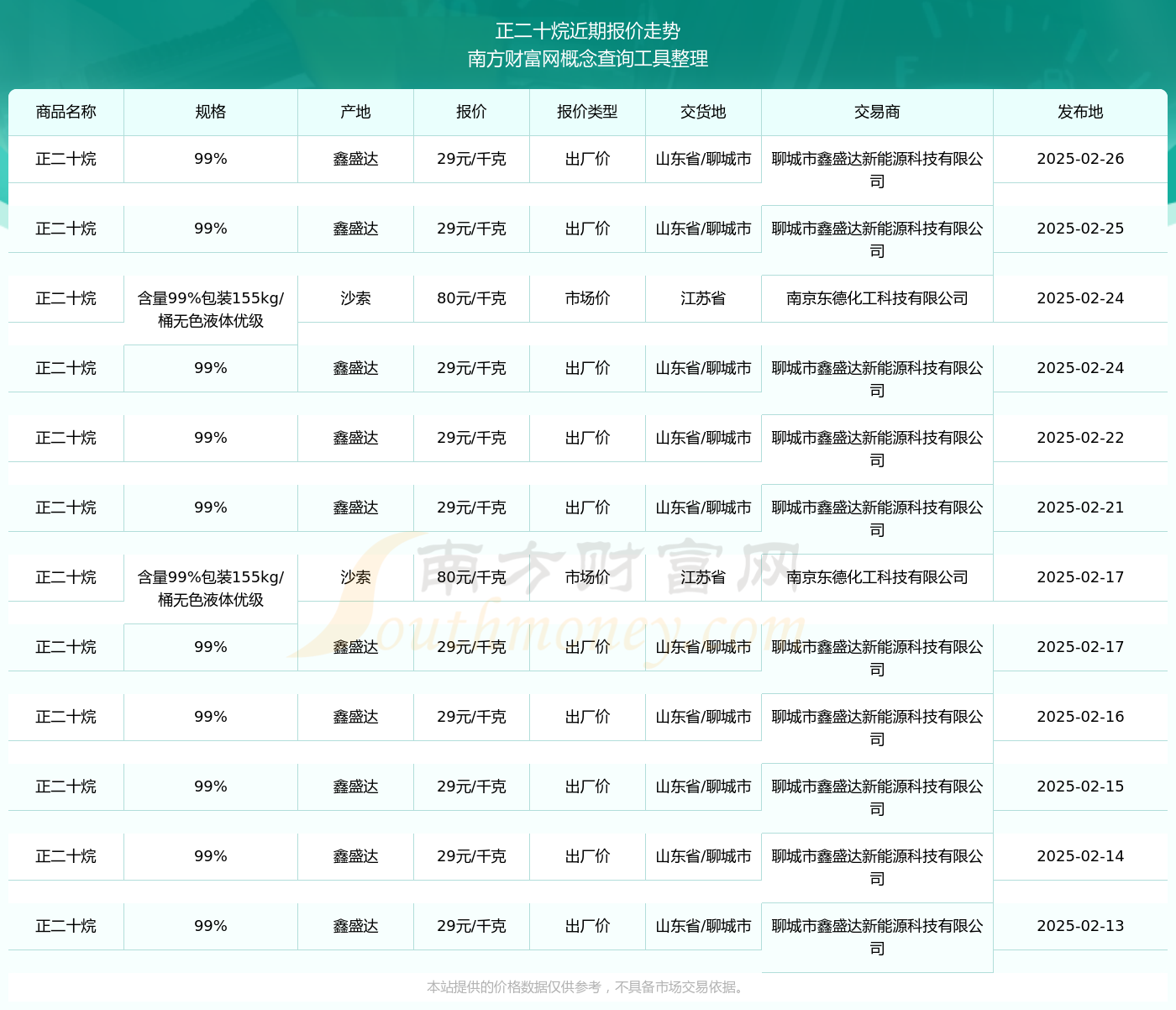 正二十烷近期报价走势
南方财富网概念查询工具整理

| 商品名称 | 规格 | 产地 | 报价 | 报价类型 | 交货地 | 交易商 | 发布地 |
|---|---|---|---|---|---|---|---|
| 正二十烷 | 99% | 鑫盛达 | 29元/千克 | 出厂价 | 山东省/聊城市 | 聊城市鑫盛达新能源科技有限公司 | 2025-02-26 |
| 正二十烷 | 99% | 鑫盛达 | 29元/千克 | 出厂价 | 山东省/聊城市 | 聊城市鑫盛达新能源科技有限公司 | 2025-02-25 |
| 正二十烷 | 含量99%包装155kg/桶无色液体优级 | 沙索 | 80元/千克 | 市场价 | 江苏省 | 南京东德化工科技有限公司 | 2025-02-24 |
| 正二十烷 | 99% | 鑫盛达 | 29元/千克 | 出厂价 | 山东省/聊城市 | 聊城市鑫盛达新能源科技有限公司 | 2025-02-24 |
| 正二十烷 | 99% | 鑫盛达 | 29元/千克 | 出厂价 | 山东省/聊城市 | 聊城市鑫盛达新能源科技有限公司 | 2025-02-22 |
| 正二十烷 | 99% | 鑫盛达 | 29元/千克 | 出厂价 | 山东省/聊城市 | 聊城市鑫盛达新能源科技有限公司 | 2025-02-21 |
| 正二十烷 | 含量99%包装155kg/桶无色液体优级 | 沙索 | 80元/千克 | 市场价 | 江苏省 | 南京东德化工科技有限公司 | 2025-02-17 |
| 正二十烷 | 99% | 鑫盛达 | 29元/千克 | 出厂价 | 山东省/聊城市 | 聊城市鑫盛达新能源科技有限公司 | 2025-02-17 |
| 正二十烷 | 99% | 鑫盛达 | 29元/千克 | 出厂价 | 山东省/聊城市 | 聊城市鑫盛达新能源科技有限公司 | 2025-02-16 |
| 正二十烷 | 99% | 鑫盛达 | 29元/千克 | 出厂价 | 山东省/聊城市 | 聊城市鑫盛达新能源科技有限公司 | 2025-02-15 |
| 正二十烷 | 99% | 鑫盛达 | 29元/千克 | 出厂价 | 山东省/聊城市 | 聊城市鑫盛达新能源科技有限公司 | 2025-02-14 |
| 正二十烷 | 99% | 鑫盛达 | 29元/千克 | 出厂价 | 山东省/聊城市 | 聊城市鑫盛达新能源科技有限公司 | 2025-02-13 |

南方财富网 Southmoney.com

本站提供的价格数据仅供参考，不具备市场交易依据。